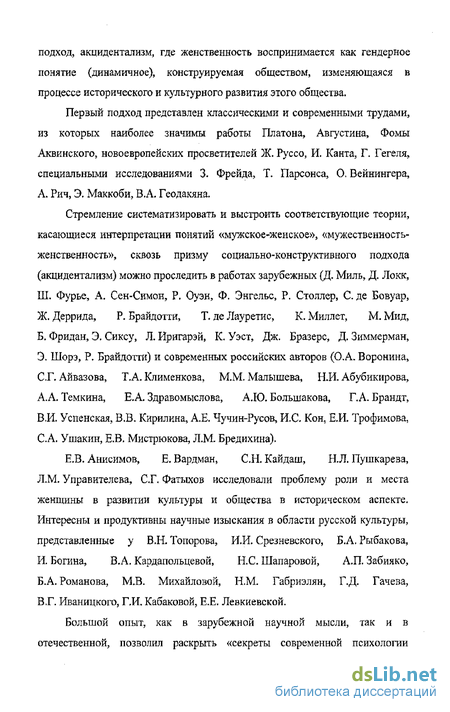 подход, акцидентализм, где женственность воспринимается как гендерное понятие (динамичное), конструируемая обществом, изменяющаяся в процессе исторического и культурного развития этого общества.

Первый подход представлен классическими и современными трудами, из которых наиболее значимы работы Платона, Августина, Фомы Аквинского, новоевропейских просветителей Ж. Руссо, И. Канта, Г. Гегеля, специальными исследованиями З. Фрейда, Т. Парсонса, О. Вейнингера, А. Рич, Э. Маккоби, В.А. Геодакяна.

Стремление систематизировать и выстроить соответствующие теории, касающиеся интерпретации понятий «мужское-женское», «мужественность-женственность», сквозь призму социально-конструктивного подхода (акцидентализм) можно проследить в работах зарубежных (Д. Миль, Д. Локк, Ш. Фурье, А. Сен-Симон, Р. Оуэн, Ф. Энгельс, Р. Столлер, С. де Бовуар, Ж. Деррида, Р. Брайдотти, Т. де Лауретис, К. Миллет, М. Мид, Б. Фридан, Э. Сиксу, Л. Иригарэй, К. Уэст, Дж. Бразерс, Д. Зиммерман, Э. Шорэ, Р. Брайдотти) и современных российских авторов (О.А. Воронина, С.Г. Айвазова, Т.А. Клименкова, М.М. Малышева, Н.И. Абубикирова, А.А. Темкина, Е.А. Здравомыслова, А.Ю. Большакова, Г.А. Брандт, В.И. Успенская, В.В. Кирилина, А.Е. Чучин-Русов, И.С. Кон, Е.И. Трофимова, С.А. Ушакин, Е.В. Мистрюкова, Л.М. Бредихина).

Е.В. Анисимов, Е. Вардман, С.Н. Кайдаш, Н.Л. Пушкарева, Л.М. Управителева, С.Г. Фатыхов исследовали проблему роли и места женщины в развитии культуры и общества в историческом аспекте. Интересны и продуктивны научные изыскания в области русской культуры, представленные у В.Н. Топорова, И.И. Срезневского, Б.А. Рыбакова, И. Богина, В.А. Кардапольцевой, Н.С. Шапаровой, А.П. Забияко, Б.А. Романова, М.В. Михайловой, Н.М. Габриэлян, Г.Д. Гачева, В.Г. Иваницкого, Г.И. Кабаковой, Е.Е. Левкиевской.

Большой опыт, как в зарубежной научной мысли, так и в отечественной, позволил раскрыть «секреты современной психологии

dsLib.net
библиотека диссертаций